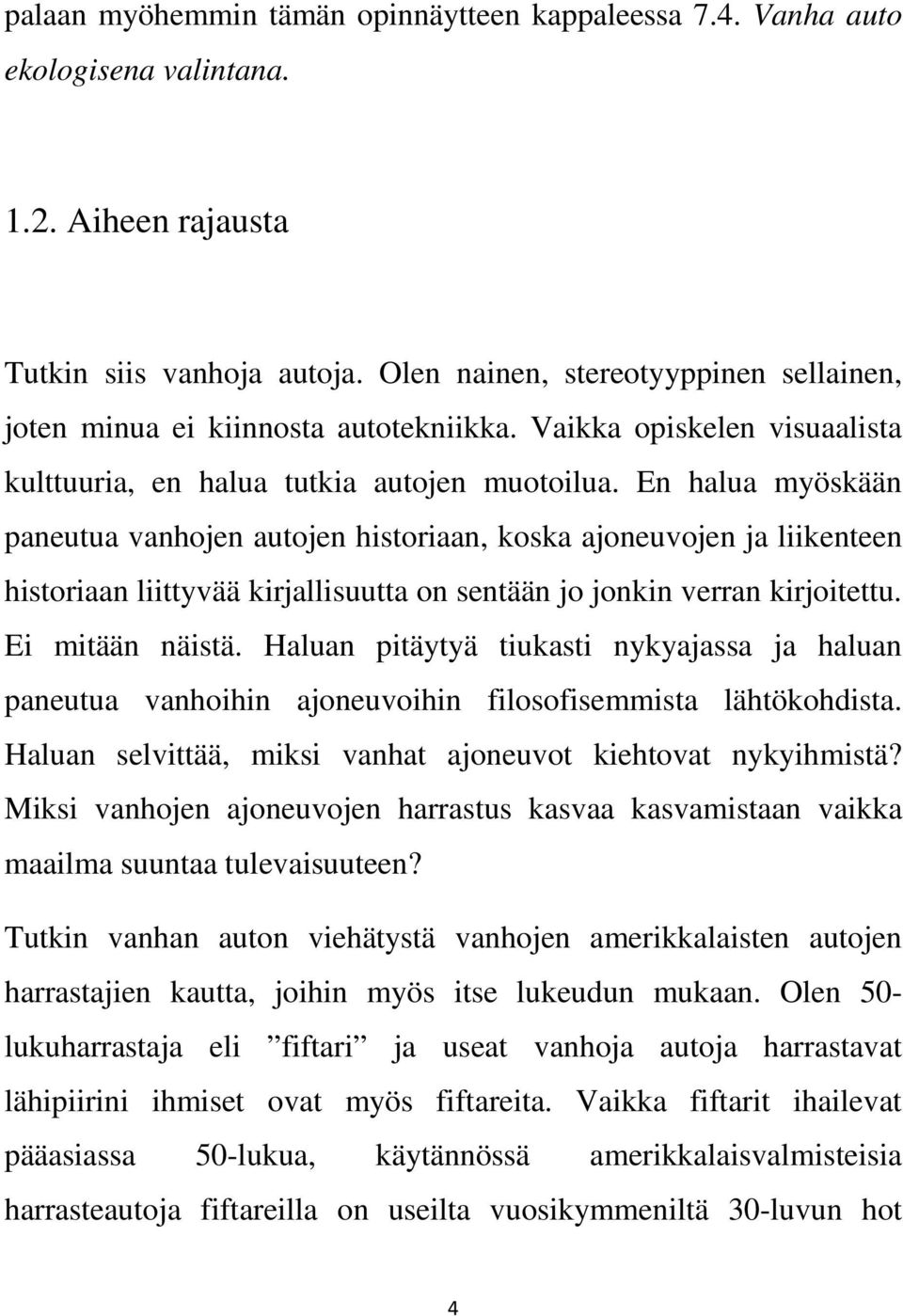 palaan myöhemmin tämän opinnäytteen kappaleessa 7.4. Vanha auto ekologisena valintana.

1.2. Aiheen rajausta

Tutkin siis vanhoja autoja. Olen nainen, stereotyyppinen sellainen, joten minua ei kiinnosta autotekniikka. Vaikka opiskelen visuaalista kulttuuria, en halua tutkia autojen muotoilua. En halua myöskään paneutua vanhojen autojen historiaan, koska ajoneuvojen ja liikenteen historiaan liittyvää kirjallisuutta on sentään jo jonkin verran kirjoitettu. Ei mitään näistä. Haluan pitäytyä tiukasti nykyajassa ja haluan paneutua vanhoihin ajoneuvoihin filosofisemmista lähtökohdista. Haluan selvittää, miksi vanhat ajoneuvot kiehtovat nykyihmistä? Miksi vanhojen ajoneuvojen harrastus kasvaa kasvamistaan vaikka maailma suuntaa tulevaisuuteen?

Tutkin vanhan auton viehätystä vanhojen amerikkalaisten autojen harrastajien kautta, joihin myös itse lukeudun mukaan. Olen 50-lukuharrastaja eli ”fiftari” ja useat vanhoja autoja harrastavat lähipiirini ihmiset ovat myös fiftareita. Vaikka fiftarit ihailevat pääasiassa 50-lukua, käytännössä amerikkalaisvalmisteisia harrasteautoja fiftareilla on useilta vuosikymmeniltä 30-luvun hot

4